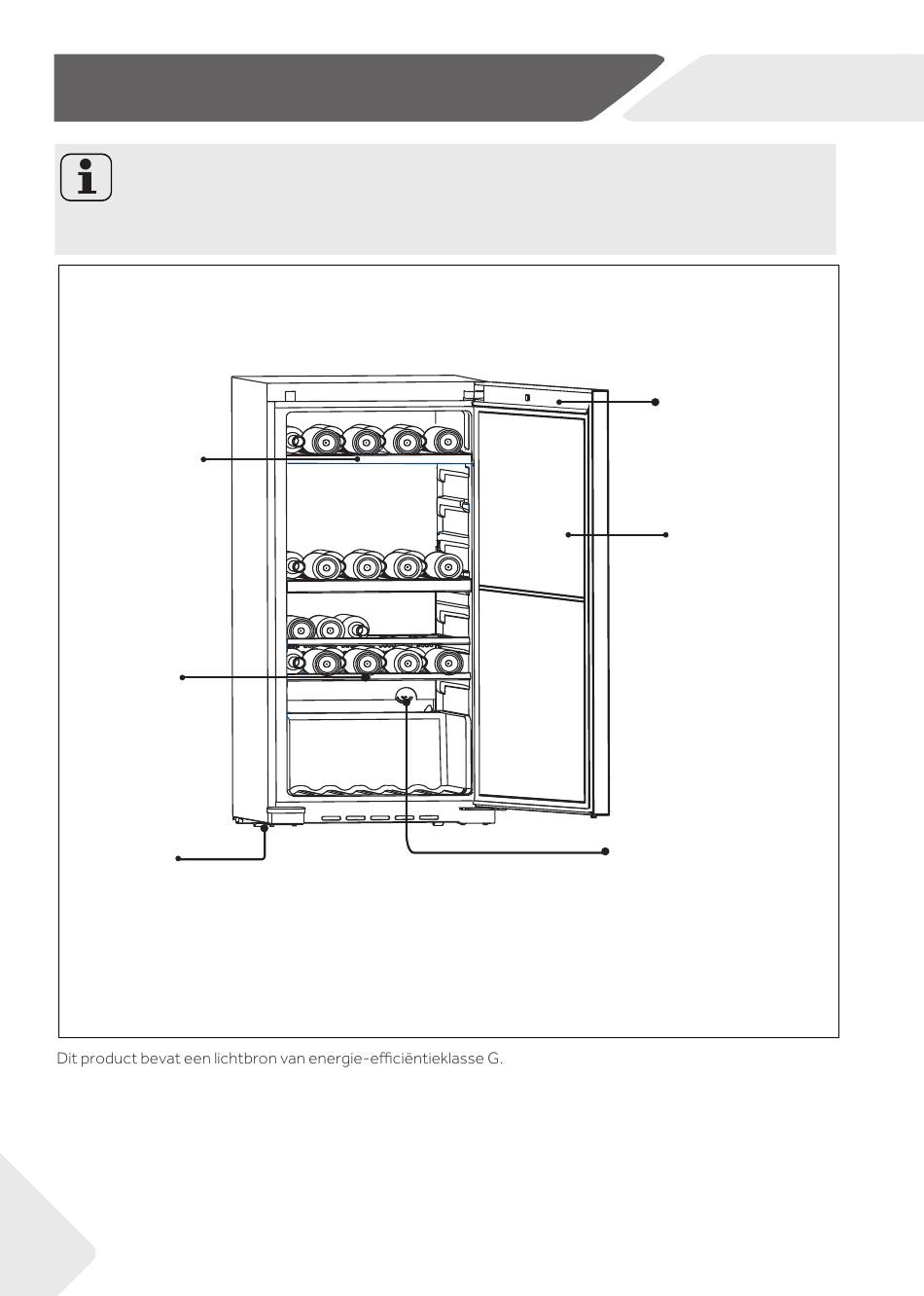 Dit product bevat een lichtbron van energie-efficiëntieklasse G.